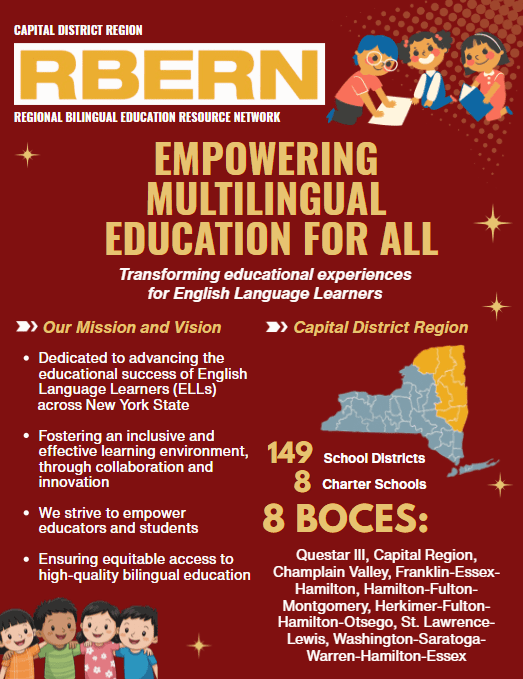 CAPITAL DISTRICT REGION

RBERN

REGIONAL BILINGUAL EDUCATION RESOURCE NETWORK

EMPOWERING MULTILINGUAL EDUCATION FOR ALL

Transforming educational experiences for English Language Learners

Our Mission and Vision

• Dedicated to advancing the educational success of English Language Learners (ELLs) across New York State

• Fostering an inclusive and effective learning environment, through collaboration and innovation

• We strive to empower educators and students

• Ensuring equitable access to high-quality bilingual education

Capital District Region

149 School Districts
8 Charter Schools

8 BOCES:

Questar III, Capital Region, Champlain Valley, Franklin-Essex-Hamilton, Hamilton-Fulton-Montgomery, Herkimer-Fulton-Hamilton-Otsego, St. Lawrence-Lewis, Washington-Saratoga-Warren-Hamilton-Essex